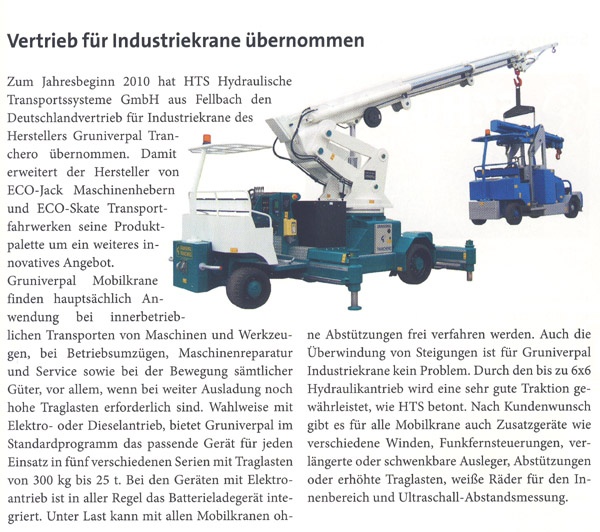 Vertrieb für Industriekrane übernommen

Zum Jahresbeginn 2010 hat HTS Hydraulische Transportssysteme GmbH aus Fellbach den Deutschlandvertrieb für Industriekrane des Herstellers Gruniverpal Tranchero übernommen. Damit erweitert der Hersteller von ECO-Jack Maschinenhebern und ECO-Skate Transportfahrwerken seine Produktpalette um ein weiteres innovatives Angebot.
Gruniverpal Mobilkrane finden hauptsächlich Anwendung bei innerbetrieblichen Transporten von Maschinen und Werkzeugen, bei Betriebsumzügen, Maschinenreparatur und Service sowie bei der Bewegung sämtlicher Güter, vor allem, wenn bei weiter Ausladung noch hohe Traglasten erforderlich sind. Wahlweise mit Elektro- oder Dieselantrieb, bietet Gruniverpal im Standardprogramm das passende Gerät für jeden Einsatz in fünf verschiedenen Serien mit Traglasten von 300 kg bis 25 t. Bei den Geräten mit Elektroantrieb ist in aller Regel das Batterieladegerät integriert. Unter Last kann mit allen Mobilkranen ohne Abstützungen frei verfahren werden. Auch die Überwindung von Steigungen ist für Gruniverpal Industriekrane kein Problem. Durch den bis zu 6x6 Hydraulikantrieb wird eine sehr gute Traktion gewährleistet, wie HTS betont. Nach Kundenwunsch gibt es für alle Mobilkrane auch Zusatzgeräte wie verschiedene Winden, Funkfernsteuerungen, verlängerte oder schwenkbare Ausleger, Abstützungen oder erhöhte Traglasten, weiße Räder für den Innenbereich und Ultraschall-Abstandsmessung.